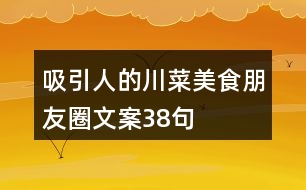 吸引人的川菜美食朋友圈文案38句